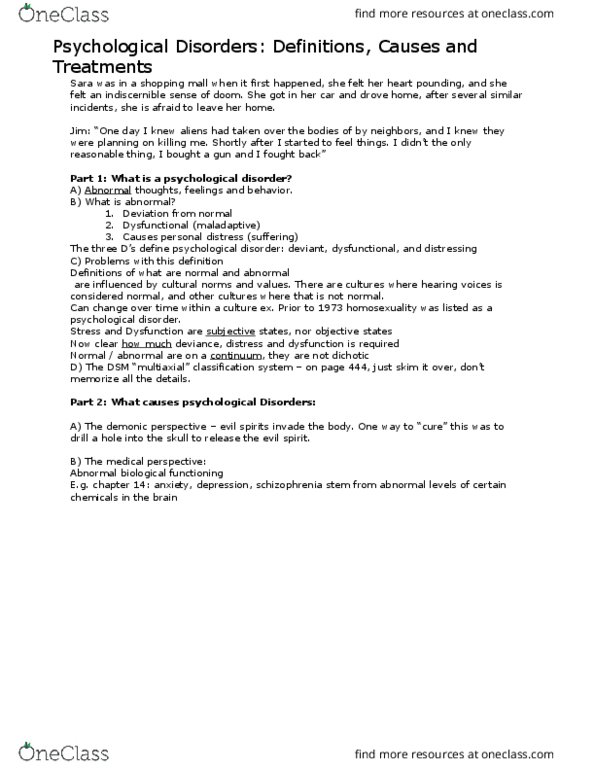 OneClass

find more resources at oneclass.com

Psychological Disorders: Definitions, Causes and Treatments

Sara was in a shopping mall when it first happened, she felt her heart pounding, and she felt an indiscernible sense of doom. She got in her car and drove home, after several similar incidents, she is afraid to leave her home.

Jim: "One day I knew aliens had taken over the bodies of by neighbors, and I knew they were planning on killing me. Shortly after I started to feel things. I didn't the only reasonable thing, I bought a gun and I fought back"

Part 1: What is a psychological disorder?

A) Abnormal thoughts, feelings and behavior.
B) What is abnormal?
1. Deviation from normal
2. Dysfunctional (maladaptive)
3. Causes personal distress (suffering)
The three D's define psychological disorder: deviant, dysfunctional, and distressing
C) Problems with this definition
Definitions of what are normal and abnormal
are influenced by cultural norms and values. There are cultures where hearing voices is considered normal, and other cultures where that is not normal.
Can change over time within a culture ex. Prior to 1973 homosexuality was listed as a psychological disorder.
Stress and Dysfunction are subjective states, nor objective states
Now clear how much deviance, distress and dysfunction is required
Normal / abnormal are on a continuum, they are not dichotic
D) The DSM "multiaxial" classification system – on page 444, just skim it over, don't memorize all the details.

Part 2: What causes psychological Disorders:

A) The demonic perspective – evil spirits invade the body. One way to "cure" this was to drill a hole into the skull to release the evil spirit.

B) The medical perspective:
Abnormal biological functioning
E.g. chapter 14: anxiety, depression, schizophrenia stem from abnormal levels of certain chemicals in the brain

OneClass

find more resources at oneclass.com